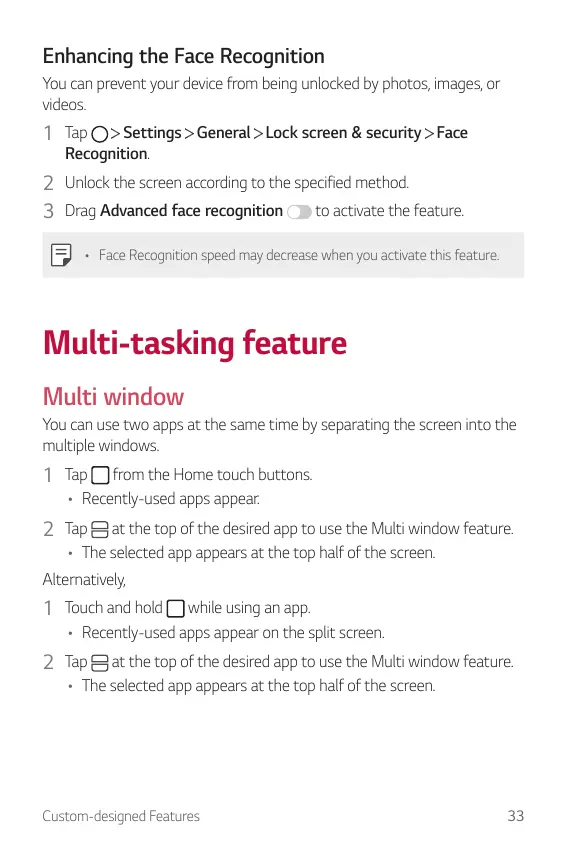 Enhancing the Face Recognition

You can prevent your device from being unlocked by photos, images, or videos.

1 Tap > Settings > General > Lock screen & security > Face Recognition.

2 Unlock the screen according to the specified method.

3 Drag Advanced face recognition to activate the feature.

• Face Recognition speed may decrease when you activate this feature.

Multi-tasking feature

Multi window

You can use two apps at the same time by separating the screen into the multiple windows.

1 Tap from the Home touch buttons.
• Recently-used apps appear.

2 Tap at the top of the desired app to use the Multi window feature.
• The selected app appears at the top half of the screen.

Alternatively,

1 Touch and hold while using an app.
• Recently-used apps appear on the split screen.

2 Tap at the top of the desired app to use the Multi window feature.
• The selected app appears at the top half of the screen.

Custom-designed Features 33